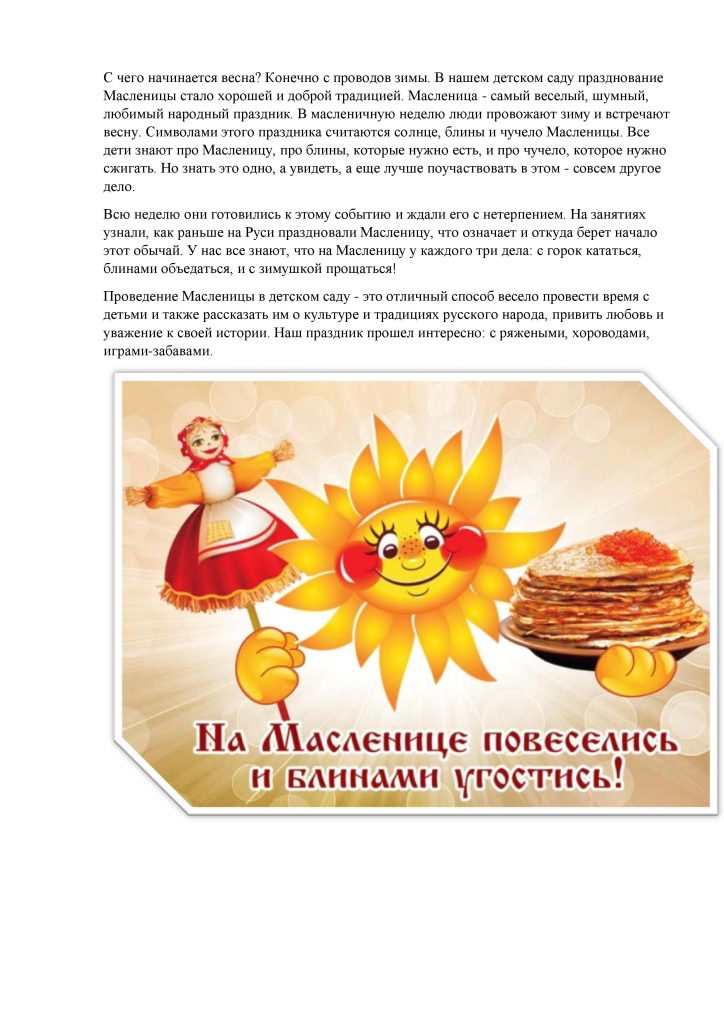 С чего начинается весна? Конечно с проводов зимы. В нашем детском саду празднование Масленицы стало хорошей и доброй традицией. Масленица - самый веселый, шумный, любимый народный праздник. В масленичную неделю люди провожают зиму и встречают весну. Символами этого праздника считаются солнце, блины и чучело Масленицы. Все дети знают про Масленицу, про блины, которые нужно есть, и про чучело, которое нужно сжигать. Но знать это одно, а увидеть, а еще лучше поучаствовать в этом - совсем другое дело.

Всю неделю они готовились к этому событию и ждали его с нетерпением. На занятиях узнали, как раньше на Руси праздновали Масленицу, что означает и откуда берет начало этот обычай. У нас все знают, что на Масленицу у каждого три дела: с горок кататься, блинами объедаться, и с зимушкой прощаться!

Проведение Масленицы в детском саду - это отличный способ весело провести время с детьми и также рассказать им о культуре и традициях русского народа, привить любовь и уважение к своей истории. Наш праздник прошел интересно: с ряжеными, хороводами, играми-забавами.

На Масленице повеселись
и блинами угостись!